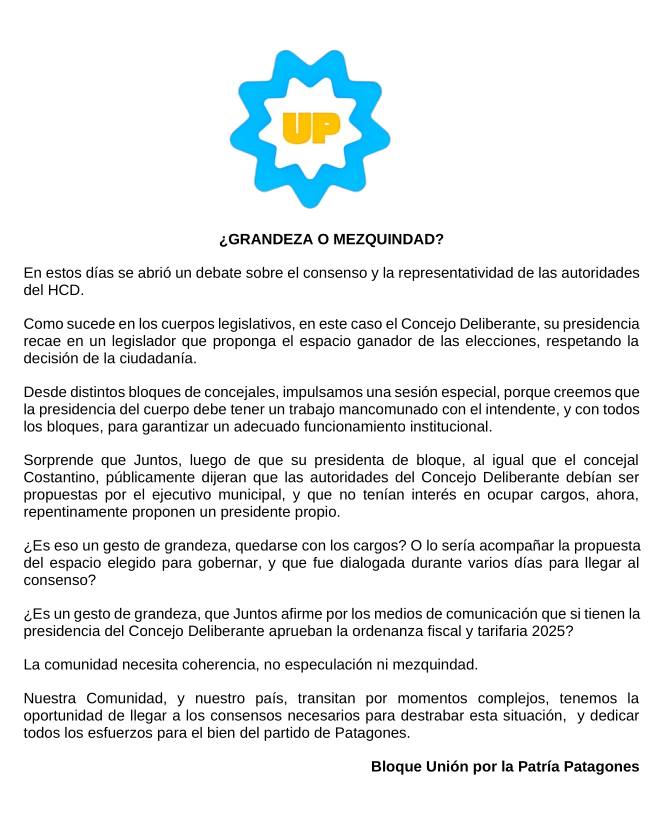 UP

¿GRANDEZA O MEZQUINDAD?

En estos días se abrió un debate sobre el consenso y la representatividad de las autoridades del HCD.

Como sucede en los cuerpos legislativos, en este caso el Concejo Deliberante, su presidencia recae en un legislador que proponga el espacio ganador de las elecciones, respetando la decisión de la ciudadanía.

Desde distintos bloques de concejales, impulsamos una sesión especial, porque creemos que la presidencia del cuerpo debe tener un trabajo mancomunado con el intendente, y con todos los bloques, para garantizar un adecuado funcionamiento institucional.

Sorprende que Juntos, luego de que su presidenta de bloque, al igual que el concejal Costantino, públicamente dijeran que las autoridades del Concejo Deliberante debían ser propuestas por el ejecutivo municipal, y que no tenían interés en ocupar cargos, ahora, repentinamente proponen un presidente propio.

¿Es eso un gesto de grandeza, quedarse con los cargos? O lo sería acompañar la propuesta del espacio elegido para gobernar, y que fue dialogada durante varios días para llegar al consenso?

¿Es un gesto de grandeza, que Juntos afirme por los medios de comunicación que si tienen la presidencia del Concejo Deliberante aprueban la ordenanza fiscal y tarifaria 2025?

La comunidad necesita coherencia, no especulación ni mezquindad.

Nuestra Comunidad, y nuestro país, transitan por momentos complejos, tenemos la oportunidad de llegar a los consensos necesarios para destrabar esta situación, y dedicar todos los esfuerzos para el bien del partido de Patagones.

Bloque Unión por la Patría Patagones